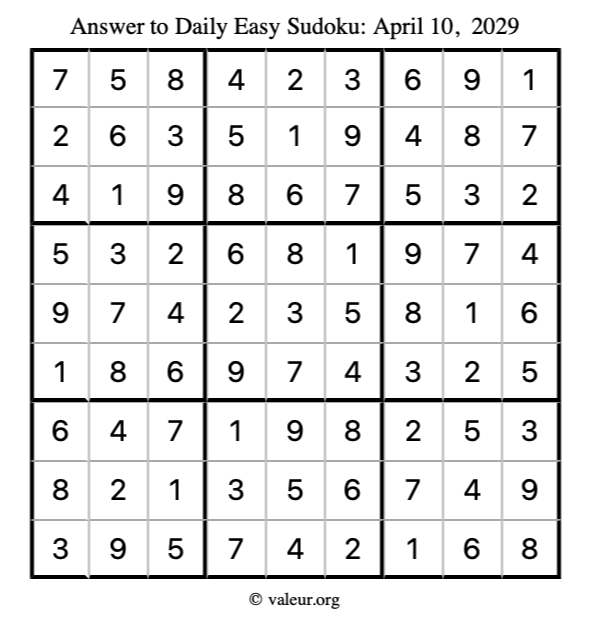 Answer to Daily Easy Sudoku: April 10, 2029

| | | | | | | | | |
|---|---|---|---|---|---|---|---|---|
| 7 | 5 | 8 | 4 | 2 | 3 | 6 | 9 | 1 |
| 2 | 6 | 3 | 5 | 1 | 9 | 4 | 8 | 7 |
| 4 | 1 | 9 | 8 | 6 | 7 | 5 | 3 | 2 |
| 5 | 3 | 2 | 6 | 8 | 1 | 9 | 7 | 4 |
| 9 | 7 | 4 | 2 | 3 | 5 | 8 | 1 | 6 |
| 1 | 8 | 6 | 9 | 7 | 4 | 3 | 2 | 5 |
| 6 | 4 | 7 | 1 | 9 | 8 | 2 | 5 | 3 |
| 8 | 2 | 1 | 3 | 5 | 6 | 7 | 4 | 9 |
| 3 | 9 | 5 | 7 | 4 | 2 | 1 | 6 | 8 |

© valeur.org